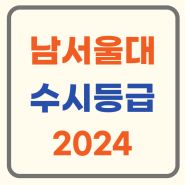 남서울대
수시등급
2024